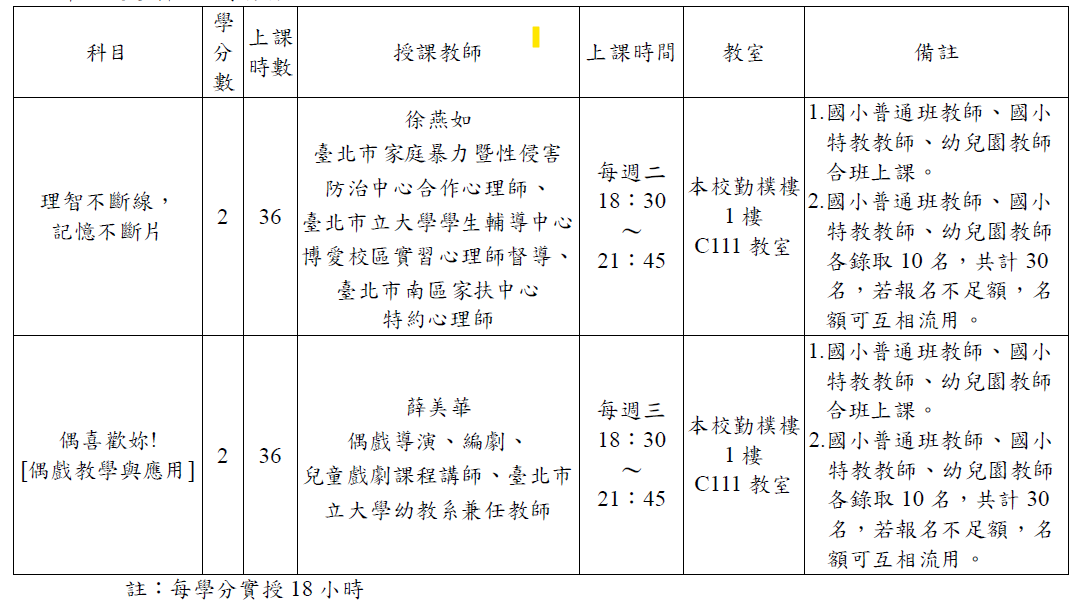 | 科目 | 學分數 | 上課時數 | 授課教師 | 上課時間 | 教室 | 備註 |
|---|---|---|---|---|---|---|
| 理智不斷線，記憶不斷片 | 2 | 36 | 徐燕如 臺北市家庭暴力暨性侵害防治中心合作心理師、臺北市立大學學生輔導中心博愛校區實習心理師督導、臺北市南區家扶中心特約心理師 | 每週二 18：30 ～ 21：45 | 本校勤樸樓 1 樓 C111 教室 | 1.國小普通班教師、國小特教教師、幼兒園教師合班上課。 2.國小普通班教師、國小特教教師、幼兒園教師各錄取 10 名，共計 30 名，若報名不足額，名額可互相流用。 |
| 偶喜歡妳! [偶戲教學與應用] | 2 | 36 | 薛美華 偶戲導演、編劇、兒童戲劇課程講師、臺北市立大學幼教系兼任教師 | 每週三 18：30 ～ 21：45 | 本校勤樸樓 1 樓 C111 教室 | 1.國小普通班教師、國小特教教師、幼兒園教師合班上課。 2.國小普通班教師、國小特教教師、幼兒園教師各錄取 10 名，共計 30 名，若報名不足額，名額可互相流用。 |

註：每學分實授 18 小時